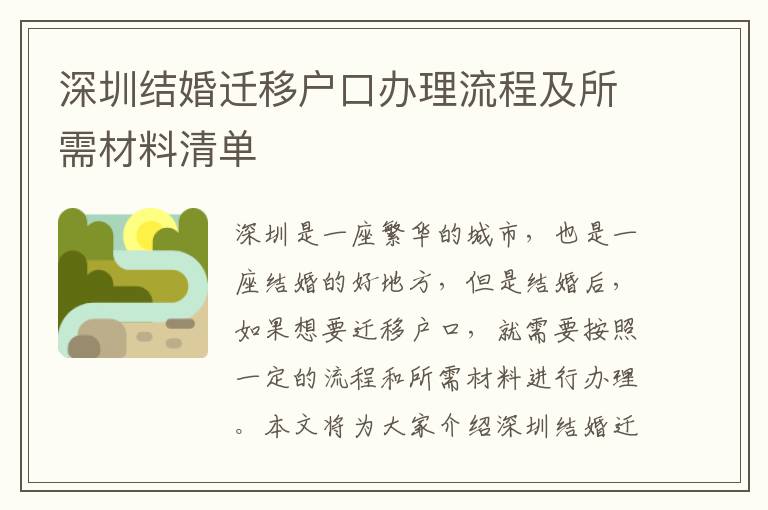 深圳结婚迁移户口办理流程及所需材料清单

深圳是一座繁华的城市，也是一座结婚的好地方，但是结婚后，如果想要迁移户口，就需要按照一定的流程和所需材料进行办理。本文将为大家介绍深圳结婚迁